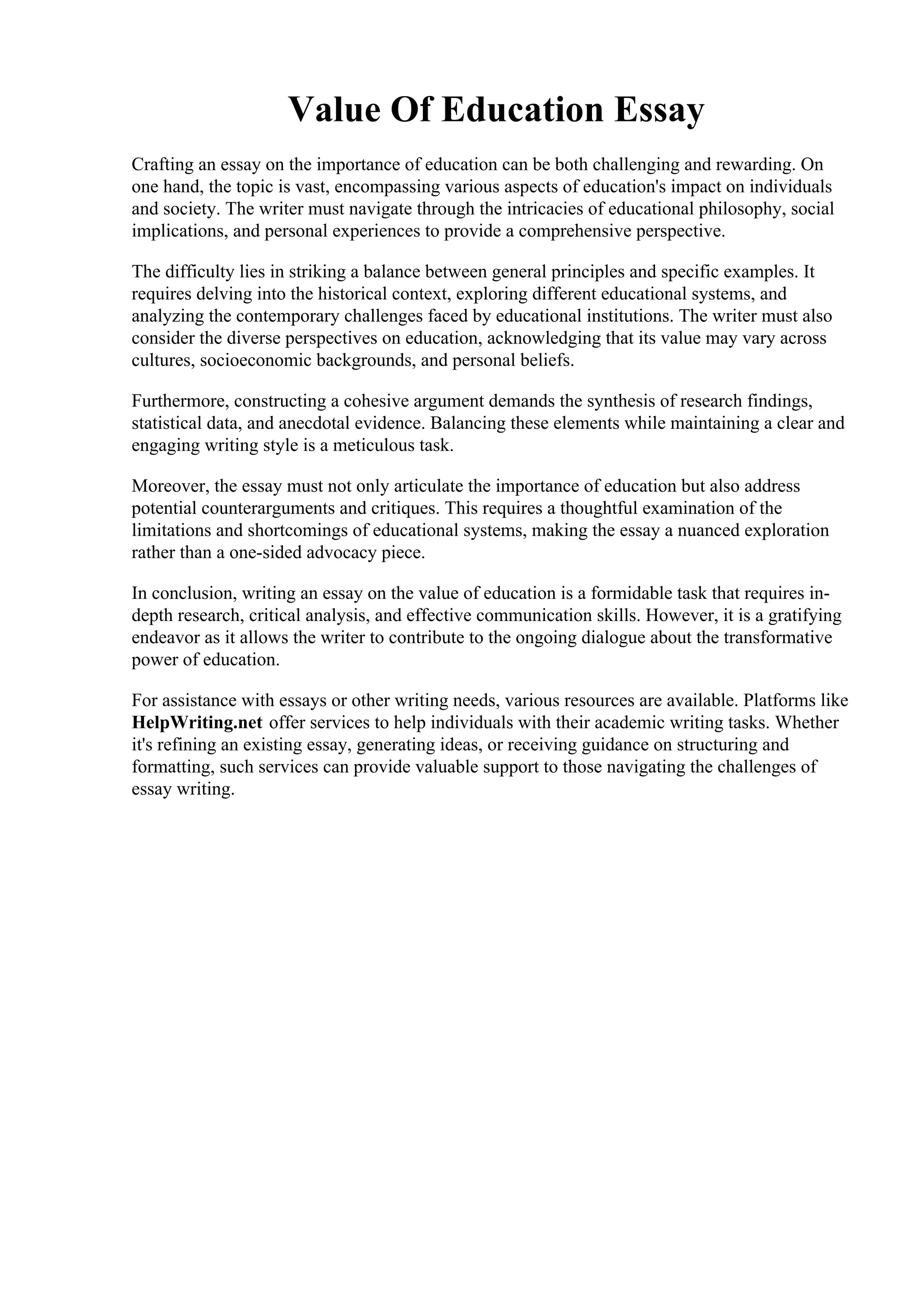 Value Of Education Essay

Crafting an essay on the importance of education can be both challenging and rewarding. On one hand, the topic is vast, encompassing various aspects of education's impact on individuals and society. The writer must navigate through the intricacies of educational philosophy, social implications, and personal experiences to provide a comprehensive perspective.

The difficulty lies in striking a balance between general principles and specific examples. It requires delving into the historical context, exploring different educational systems, and analyzing the contemporary challenges faced by educational institutions. The writer must also consider the diverse perspectives on education, acknowledging that its value may vary across cultures, socioeconomic backgrounds, and personal beliefs.

Furthermore, constructing a cohesive argument demands the synthesis of research findings, statistical data, and anecdotal evidence. Balancing these elements while maintaining a clear and engaging writing style is a meticulous task.

Moreover, the essay must not only articulate the importance of education but also address potential counterarguments and critiques. This requires a thoughtful examination of the limitations and shortcomings of educational systems, making the essay a nuanced exploration rather than a one-sided advocacy piece.

In conclusion, writing an essay on the value of education is a formidable task that requires in-depth research, critical analysis, and effective communication skills. However, it is a gratifying endeavor as it allows the writer to contribute to the ongoing dialogue about the transformative power of education.

For assistance with essays or other writing needs, various resources are available. Platforms like HelpWriting.net offer services to help individuals with their academic writing tasks. Whether it's refining an existing essay, generating ideas, or receiving guidance on structuring and formatting, such services can provide valuable support to those navigating the challenges of essay writing.